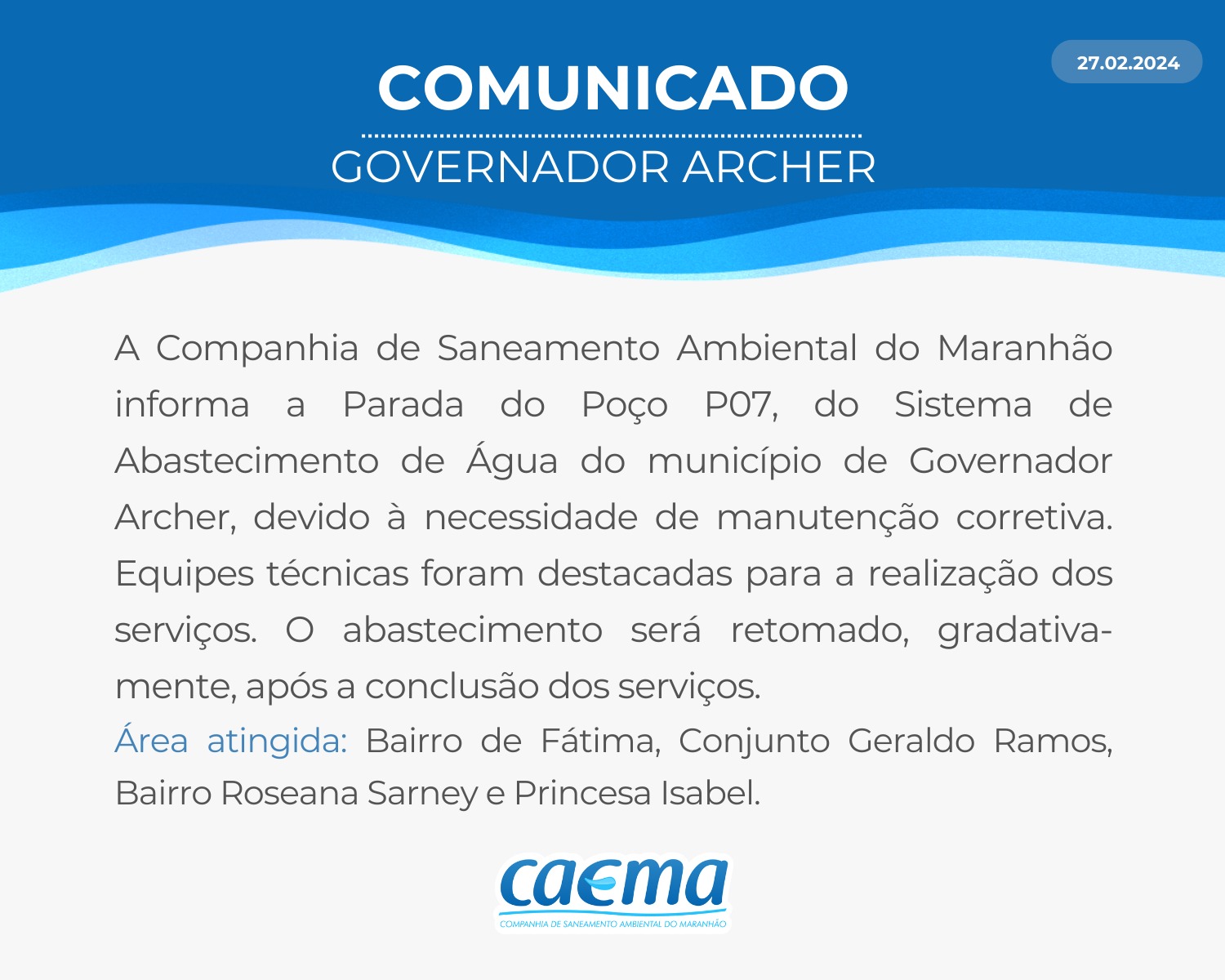 27.02.2024

COMUNICADO

GOVERNADOR ARCHER

A Companhia de Saneamento Ambiental do Maranhão informa a Parada do Poço P07, do Sistema de Abastecimento de Água do município de Governador Archer, devido à necessidade de manutenção corretiva. Equipes técnicas foram destacadas para a realização dos serviços. O abastecimento será retomado, gradativamente, após a conclusão dos serviços.

Área atingida: Bairro de Fátima, Conjunto Geraldo Ramos, Bairro Roseana Sarney e Princesa Isabel.

caema

COMPANHIA DE SANEAMENTO AMBIENTAL DO MARANHÃO